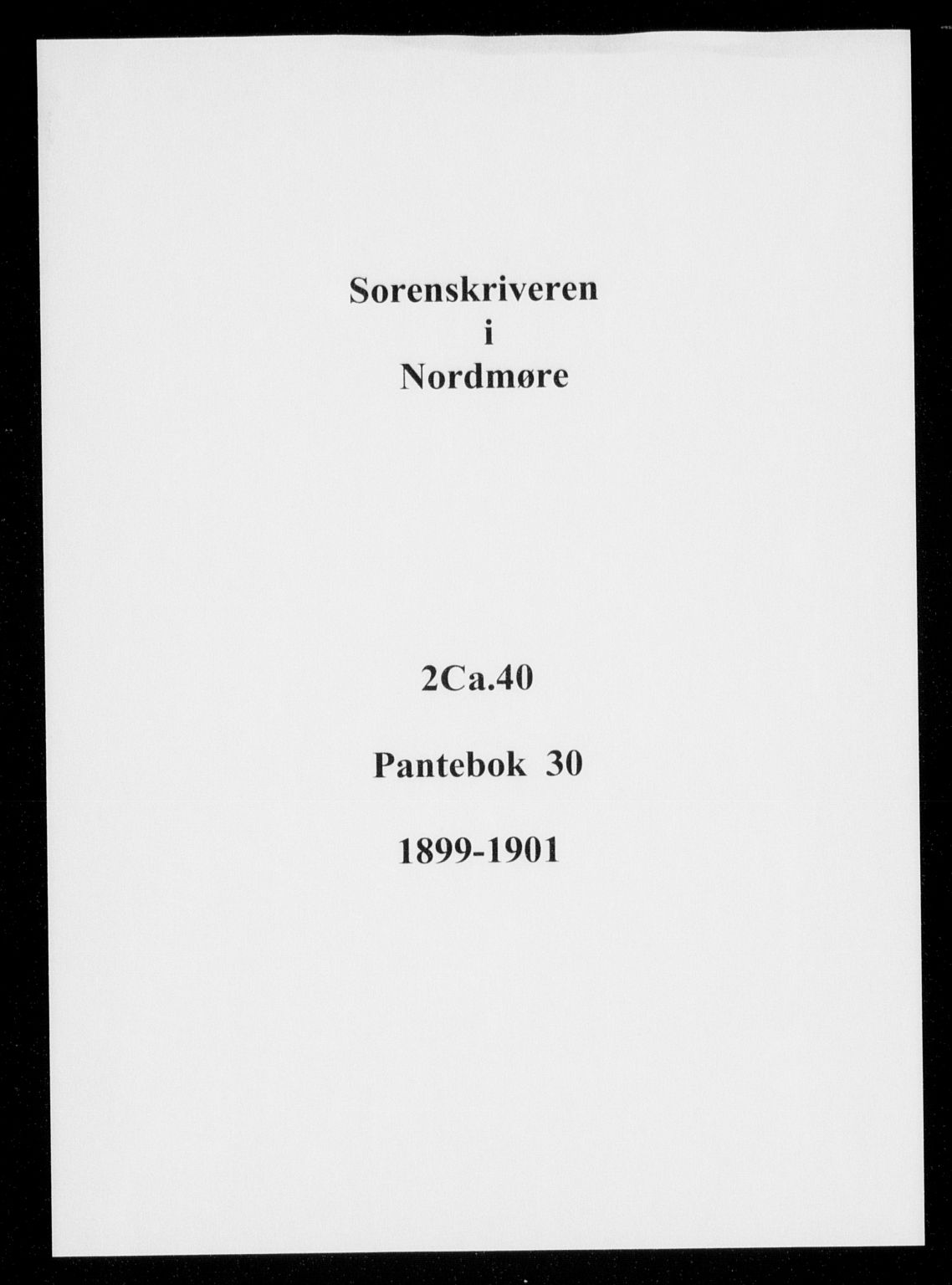 Sorenskriveren
i
Nordmøre

2Ca.40

Pantebok 30

1899-1901